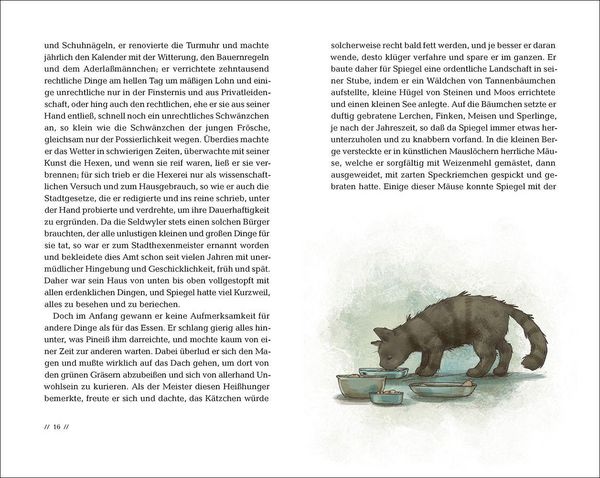 und Schuhnägeln, er renovierte die Turmuhr und machte jährlich den Kalender mit der Witterung, den Bauernregeln und dem Aderlaßmännchen; er verrichtete zehntausend rechtliche Dinge am hellen Tag um mäßigen Lohn und einige unrechtliche nur in der Finsternis und aus Privatleidenschaft, oder hing auch den rechtlichen, ehe er sie aus seiner Hand entließ, schnell noch ein unrechtliches Schwänzchen an, so klein wie die Schwänzchen der jungen Frösche, gleichsam nur der Possierlichkeit wegen. Überdies machte er das Wetter in schwierigen Zeiten, überwachte mit seiner Kunst die Hexen, und wenn sie reif waren, ließ er sie verbrennen; für sich trieb er die Hexerei nur als wissenschaftlichen Versuch und zum Hausgebrauch, so wie er auch die Stadtgesetze, die er redigierte und ins reine schrieb, unter der Hand probierte und verdrehte, um ihre Dauerhaftigkeit zu ergründen. Da die Seldwyler stets einen solchen Bürger brauchten, der alle unlustigen kleinen und großen Dinge für sie tat, so war er zum Stadthexenmeister ernannt worden und bekleidete dies Amt schon seit vielen Jahren mit unermüdlicher Hingebung und Geschicklichkeit, früh und spät. Daher war sein Haus von unten bis oben vollgestopft mit allen erdenklichen Dingen, und Spiegel hatte viel Kurzweil, alles zu besehen und zu beriechen.

Doch im Anfang gewann er keine Aufmerksamkeit für andere Dinge als für das Essen. Er schlang gierig alles hinunter, was Pineiß ihm darreichte, und mochte kaum von einer Zeit zur anderen warten. Dabei überlud er sich den Magen und mußte wirklich auf das Dach gehen, um dort von den grünen Gräsern abzubeißen und sich von allerhand Unwohlsein zu kurieren. Als der Meister diesen Heißhunger bemerkte, freute er sich und dachte, das Kätzchen würde

// 16 //

solcherweise recht bald fett werden, und je besser er daran wende, desto klüger verfahre und spare er im ganzen. Er baute daher für Spiegel eine ordentliche Landschaft in seiner Stube, indem er ein Wäldchen von Tannenbäumchen aufstellte, kleine Hügel von Steinen und Moos errichtete und einen kleinen See anlegte. Auf die Bäumchen setzte er duftig gebratene Lerchen, Finken, Meisen und Sperlinge, je nach der Jahreszeit, so daß da Spiegel immer etwas herunterzuholen und zu knabbern vorfand. In die kleinen Berge versteckte er in künstlichen Mauslöchern herrliche Mäuse, welche er sorgfältig mit Weizenmehl gemästet, dann ausgeweidet, mit zarten Speckriemchen gespickt und gebraten hatte. Einige dieser Mäuse konnte Spiegel mit der